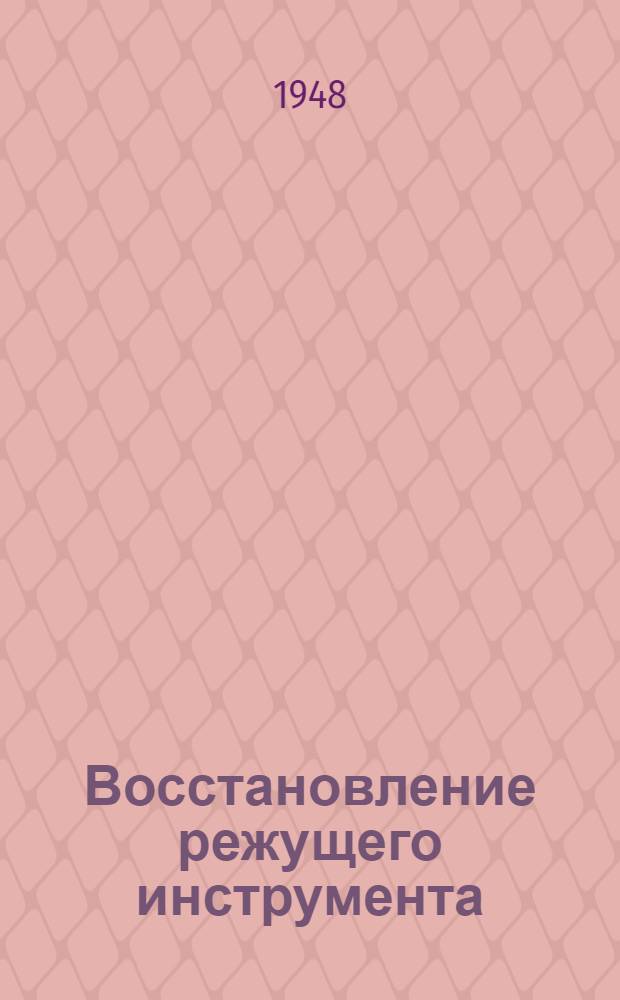 1948

Восстановление режущего инструмента